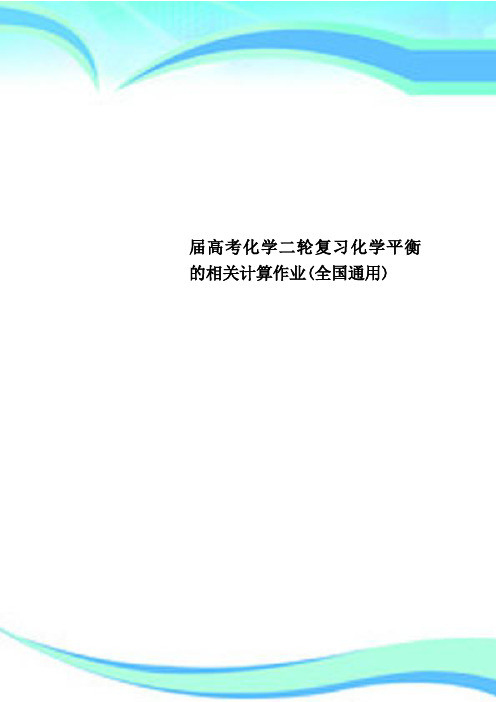 届高考化学二轮复习化学平衡的相关计算作业(全国通用)